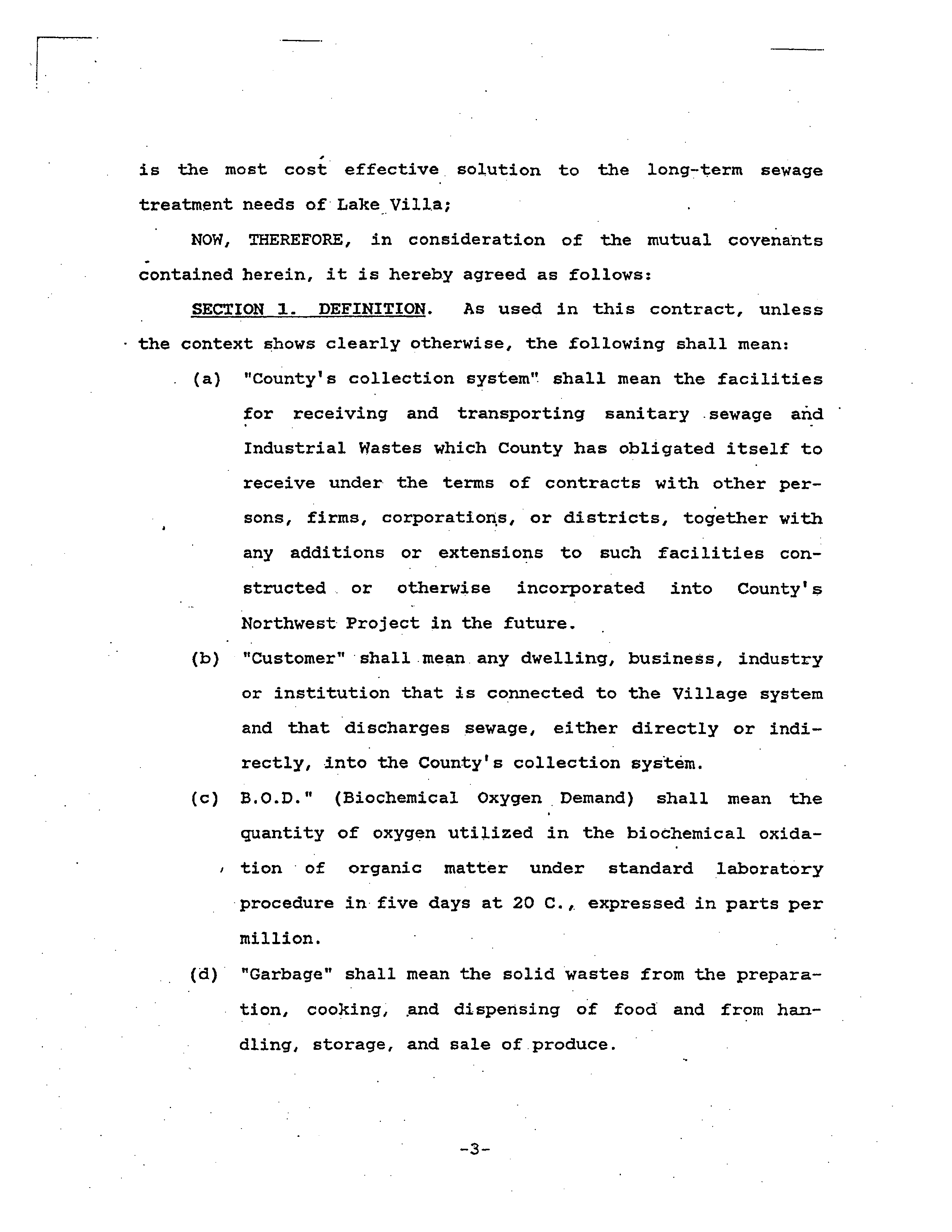 is the most cost effective solution to the long-term sewage treatment needs of Lake Villa;

NOW, THEREFORE, in consideration of the mutual covenants contained herein, it is hereby agreed as follows:

SECTION 1. DEFINITION. As used in this contract, unless the context shows clearly otherwise, the following shall mean:

(a) "County's collection system" shall mean the facilities for receiving and transporting sanitary sewage and Industrial Wastes which County has obligated itself to receive under the terms of contracts with other persons, firms, corporations, or districts, together with any additions or extensions to such facilities constructed or otherwise incorporated into County's Northwest Project in the future.

(b) "Customer" shall mean any dwelling, business, industry or institution that is connected to the Village system and that discharges sewage, either directly or indirectly, into the County's collection system.

(c) B.O.D." (Biochemical Oxygen Demand) shall mean the quantity of oxygen utilized in the biochemical oxidation of organic matter under standard laboratory procedure in five days at 20 C., expressed in parts per million.

(d) "Garbage" shall mean the solid wastes from the preparation, cooking, and dispensing of food and from handling, storage, and sale of produce.

-3-